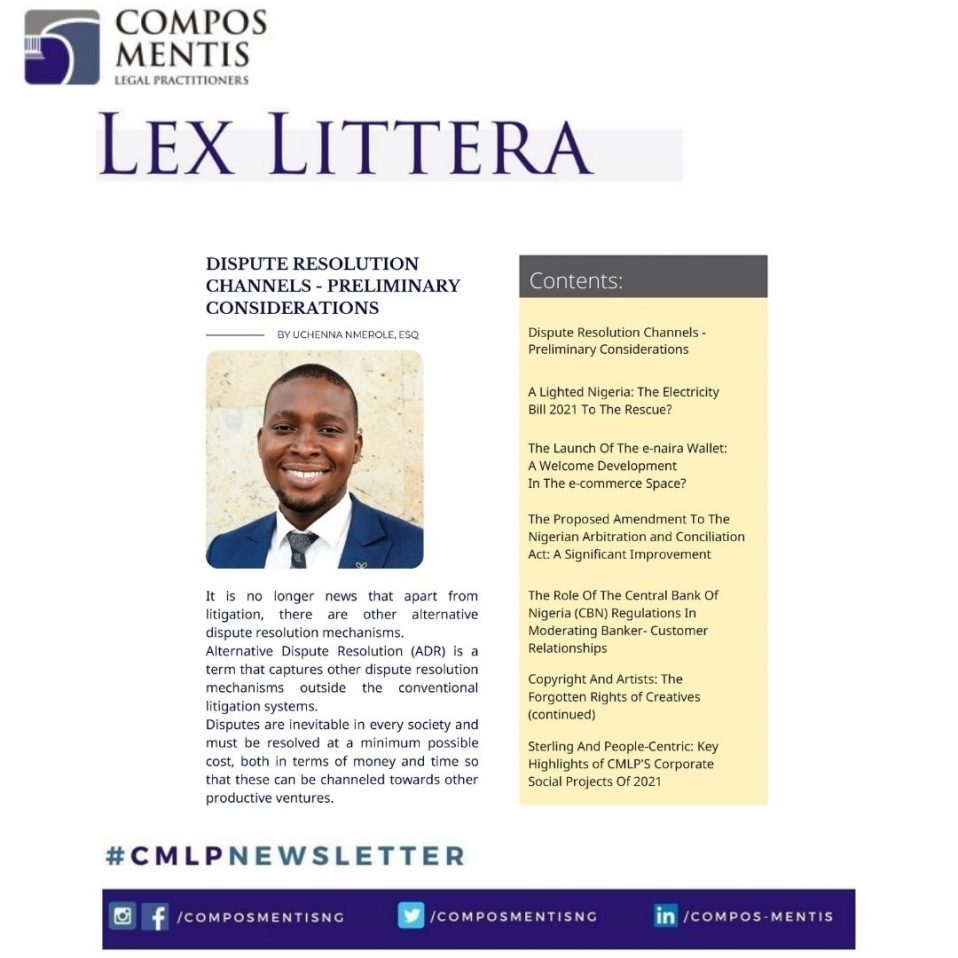 COMPOS MENTIS
LEGAL PRACTITIONERS

LEX LITTERA

DISPUTE RESOLUTION CHANNELS - PRELIMINARY CONSIDERATIONS

BY UCHENNA NMEROLE, ESQ

It is no longer news that apart from litigation, there are other alternative dispute resolution mechanisms.
Alternative Dispute Resolution (ADR) is a term that captures other dispute resolution mechanisms outside the conventional litigation systems.
Disputes are inevitable in every society and must be resolved at a minimum possible cost, both in terms of money and time so that these can be channeled towards other productive ventures.

Contents:

Dispute Resolution Channels - Preliminary Considerations

A Lighted Nigeria: The Electricity Bill 2021 To The Rescue?

The Launch Of The e-naira Wallet: A Welcome Development In The e-commerce Space?

The Proposed Amendment To The Nigerian Arbitration and Conciliation Act: A Significant Improvement

The Role Of The Central Bank Of Nigeria (CBN) Regulations In Moderating Banker- Customer Relationships

Copyright And Artists: The Forgotten Rights of Creatives (continued)

Sterling And People-Centric: Key Highlights of CMLP'S Corporate Social Projects Of 2021

#CMLPNEWSLETTER

/COMPOSMENTISNG /COMPOSMENTISNG /COMPOS-MENTIS